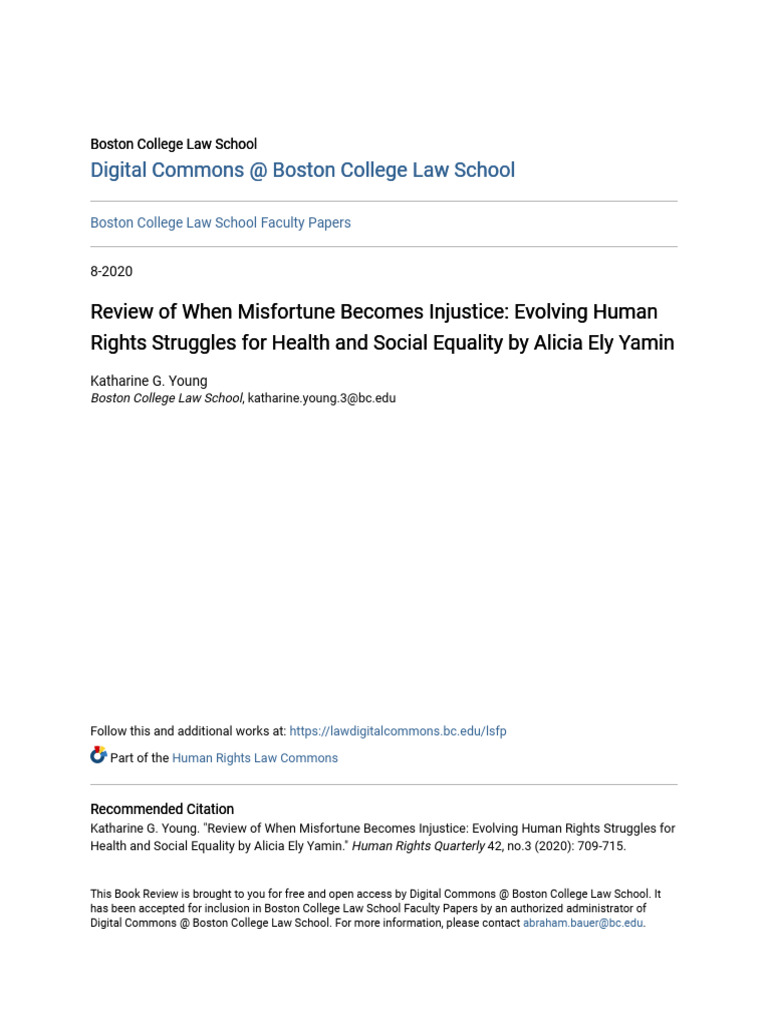 Boston College Law School

Digital Commons @ Boston College Law School

Boston College Law School Faculty Papers

8-2020

Review of When Misfortune Becomes Injustice: Evolving Human Rights Struggles for Health and Social Equality by Alicia Ely Yamin

Katharine G. Young
Boston College Law School, katharine.young.3@bc.edu

Follow this and additional works at: https://lawdigitalcommons.bc.edu/lsfp

Part of the Human Rights Law Commons

Recommended Citation
Katharine G. Young. "Review of When Misfortune Becomes Injustice: Evolving Human Rights Struggles for Health and Social Equality by Alicia Ely Yamin." Human Rights Quarterly 42, no.3 (2020): 709-715.

This Book Review is brought to you for free and open access by Digital Commons @ Boston College Law School. It has been accepted for inclusion in Boston College Law School Faculty Papers by an authorized administrator of Digital Commons @ Boston College Law School. For more information, please contact abraham.bauer@bc.edu.